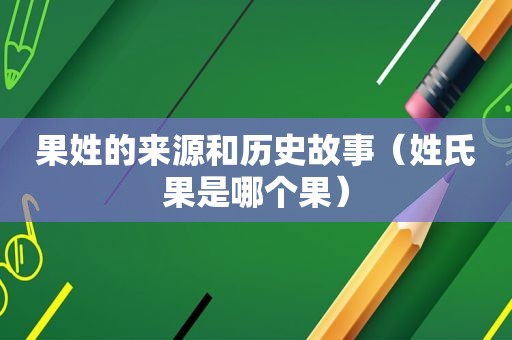 果姓的来源和历史故事（姓氏果是哪个果）